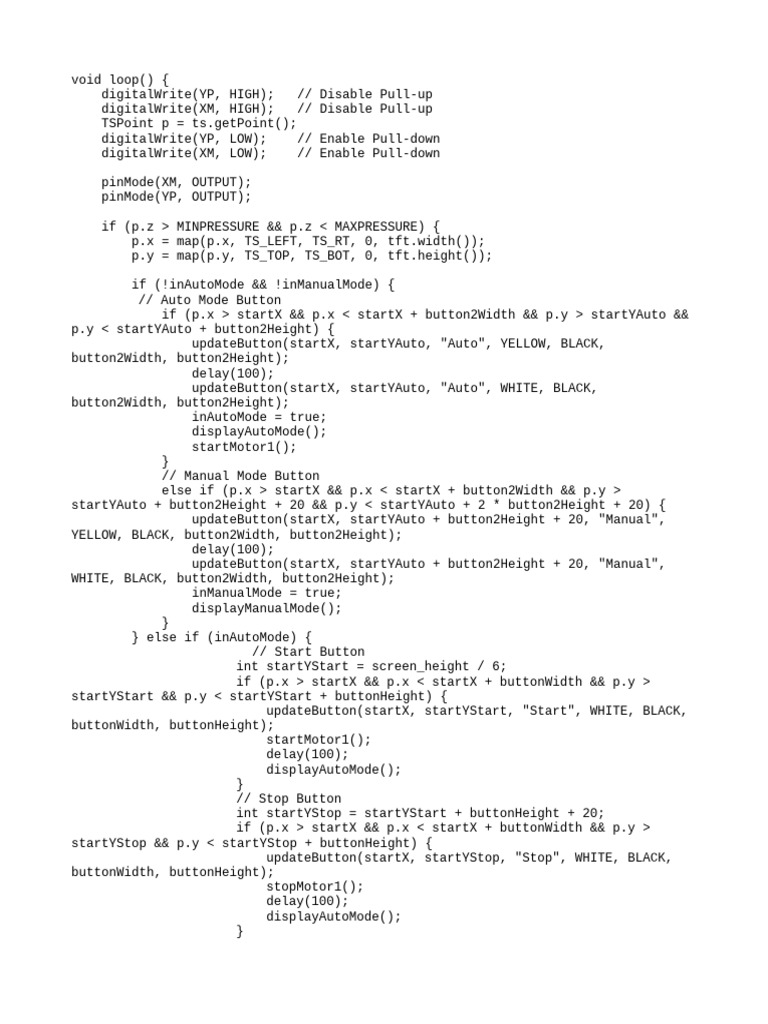 void loop() {
    digitalWrite(YP, HIGH);   // Disable Pull-up
    digitalWrite(XM, HIGH);   // Disable Pull-up
    TSPoint p = ts.getPoint();
    digitalWrite(YP, LOW);    // Enable Pull-down
    digitalWrite(XM, LOW);    // Enable Pull-down

    pinMode(XM, OUTPUT);
    pinMode(YP, OUTPUT);

    if (p.z > MINPRESSURE && p.z < MAXPRESSURE) {
        p.x = map(p.x, TS_LEFT, TS_RT, 0, tft.width());
        p.y = map(p.y, TS_TOP, TS_BOT, 0, tft.height());

        if (!inAutoMode && !inManualMode) {
         // Auto Mode Button
            if (p.x > startX && p.x < startX + button2Width && p.y > startYAuto && p.y < startYAuto + button2Height) {
                updateButton(startX, startYAuto, "Auto", YELLOW, BLACK, button2Width, button2Height);
                delay(100);
                updateButton(startX, startYAuto, "Auto", WHITE, BLACK, button2Width, button2Height);
                inAutoMode = true;
                displayAutoMode();
                startMotor1();
            }
            // Manual Mode Button
            else if (p.x > startX && p.x < startX + button2Width && p.y > startYAuto + button2Height + 20 && p.y < startYAuto + 2 * button2Height + 20) {
                updateButton(startX, startYAuto + button2Height + 20, "Manual", YELLOW, BLACK, button2Width, button2Height);
                delay(100);
                updateButton(startX, startYAuto + button2Height + 20, "Manual", WHITE, BLACK, button2Width, button2Height);
                inManualMode = true;
                displayManualMode();
            }
        } else if (inAutoMode) {
                      // Start Button
                      int startYStart = screen_height / 6;
                      if (p.x > startX && p.x < startX + buttonWidth && p.y > startYStart && p.y < startYStart + buttonHeight) {
                          updateButton(startX, startYStart, "Start", WHITE, BLACK, buttonWidth, buttonHeight);
                          startMotor1();
                          delay(100);
                          displayAutoMode();
                      }
                      // Stop Button
                      int startYStop = startYStart + buttonHeight + 20;
                      if (p.x > startX && p.x < startX + buttonWidth && p.y > startYStop && p.y < startYStop + buttonHeight) {
                          updateButton(startX, startYStop, "Stop", WHITE, BLACK, buttonWidth, buttonHeight);
                          stopMotor1();
                          delay(100);
                          displayAutoMode();
                      }